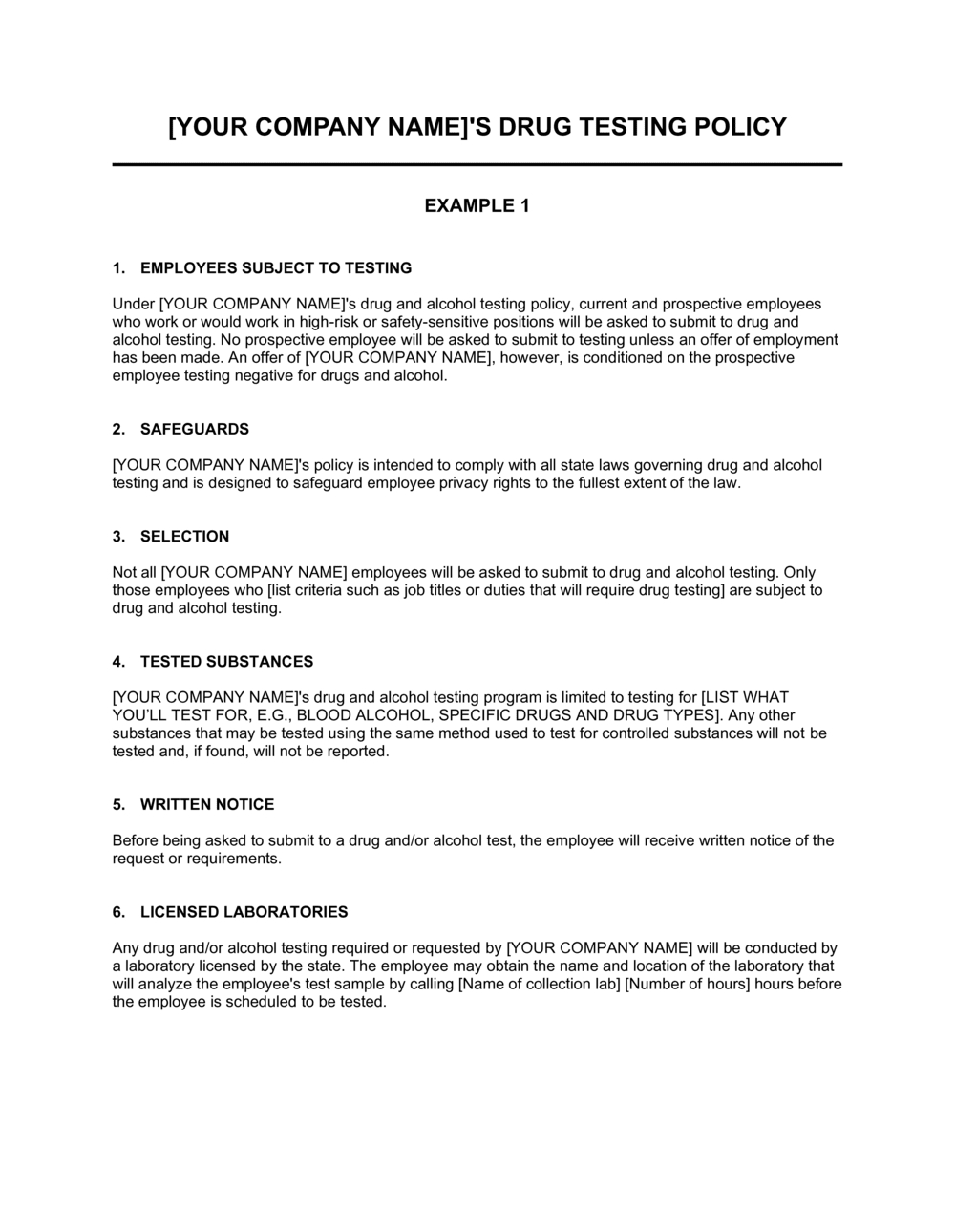 [YOUR COMPANY NAME]'S DRUG TESTING POLICY

EXAMPLE 1

1. EMPLOYEES SUBJECT TO TESTING

Under [YOUR COMPANY NAME]'s drug and alcohol testing policy, current and prospective employees who work or would work in high-risk or safety-sensitive positions will be asked to submit to drug and alcohol testing. No prospective employee will be asked to submit to testing unless an offer of employment has been made. An offer of [YOUR COMPANY NAME], however, is conditioned on the prospective employee testing negative for drugs and alcohol.

2. SAFEGUARDS

[YOUR COMPANY NAME]'s policy is intended to comply with all state laws governing drug and alcohol testing and is designed to safeguard employee privacy rights to the fullest extent of the law.

3. SELECTION

Not all [YOUR COMPANY NAME] employees will be asked to submit to drug and alcohol testing. Only those employees who [list criteria such as job titles or duties that will require drug testing] are subject to drug and alcohol testing.

4. TESTED SUBSTANCES

[YOUR COMPANY NAME]'s drug and alcohol testing program is limited to testing for [LIST WHAT YOU'LL TEST FOR, E.G., BLOOD ALCOHOL, SPECIFIC DRUGS AND DRUG TYPES]. Any other substances that may be tested using the same method used to test for controlled substances will not be tested and, if found, will not be reported.

5. WRITTEN NOTICE

Before being asked to submit to a drug and/or alcohol test, the employee will receive written notice of the request or requirements.

6. LICENSED LABORATORIES

Any drug and/or alcohol testing required or requested by [YOUR COMPANY NAME] will be conducted by a laboratory licensed by the state. The employee may obtain the name and location of the laboratory that will analyze the employee's test sample by calling [Name of collection lab] [Number of hours] hours before the employee is scheduled to be tested.